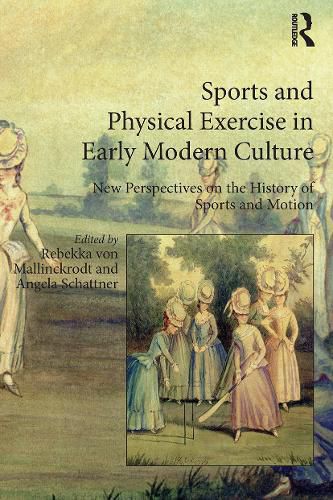 ROUTLEDGE

Sports and Physical Exercise in Early Modern Culture

New Perspectives on the History of Sports and Motion

Edited by
Rebekka von Mallinckrodt and Angela Schattner